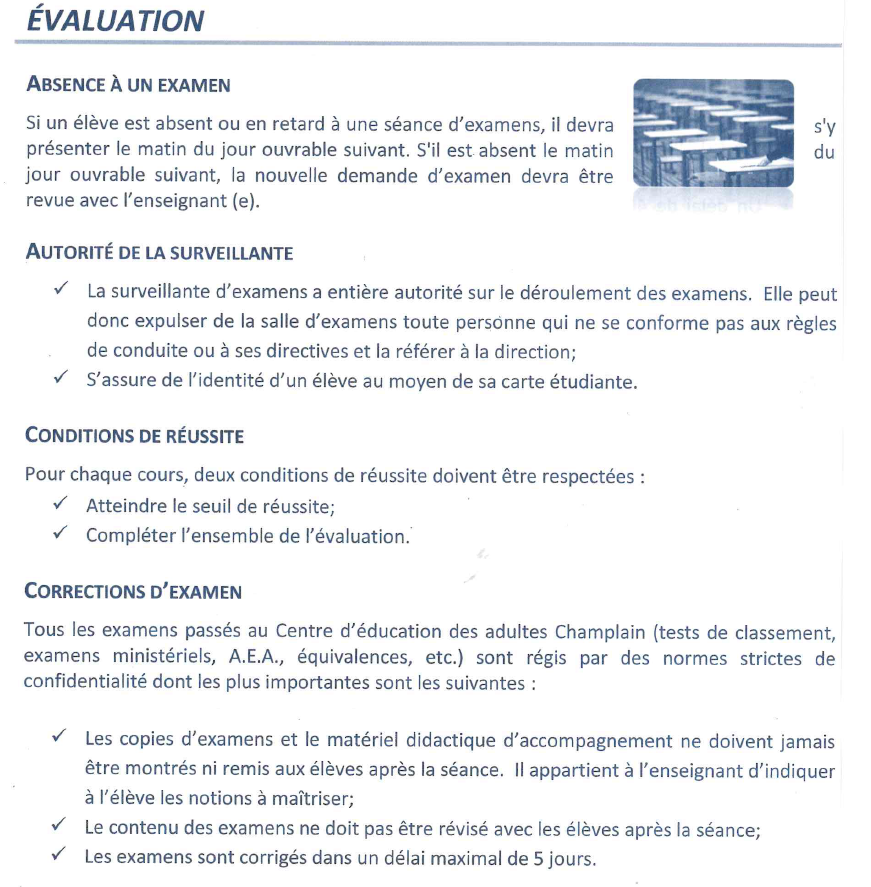 ÉVALUATION

ABSENCE À UN EXAMEN

Si un élève est absent ou en retard à une séance d'examens, il devra s'y présenter le matin du jour ouvrable suivant. S'il est absent le matin du jour ouvrable suivant, la nouvelle demande d'examen devra être revue avec l'enseignant (e).

AUTORITÉ DE LA SURVEILLANTE

✓ La surveillante d'examens a entière autorité sur le déroulement des examens. Elle peut donc expulser de la salle d'examens toute personne qui ne se conforme pas aux règles de conduite ou à ses directives et la référer à la direction;
✓ S'assure de l'identité d'un élève au moyen de sa carte étudiante.

CONDITIONS DE RÉUSSITE

Pour chaque cours, deux conditions de réussite doivent être respectées :
✓ Atteindre le seuil de réussite;
✓ Compléter l'ensemble de l'évaluation.

CORRECTIONS D'EXAMEN

Tous les examens passés au Centre d'éducation des adultes Champlain (tests de classement, examens ministériels, A.E.A., équivalences, etc.) sont régis par des normes strictes de confidentialité dont les plus importantes sont les suivantes :

✓ Les copies d'examens et le matériel didactique d'accompagnement ne doivent jamais être montrés ni remis aux élèves après la séance. Il appartient à l'enseignant d'indiquer à l'élève les notions à maîtriser;
✓ Le contenu des examens ne doit pas être révisé avec les élèves après la séance;
✓ Les examens sont corrigés dans un délai maximal de 5 jours.